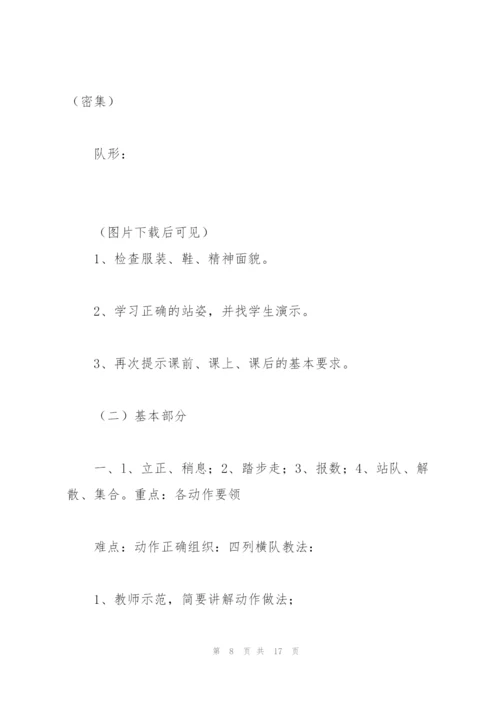 （密集）

队形：

（图片下载后可见）

1、检查服装、鞋、精神面貌。

2、学习正确的站姿，并找学生演示。

3、再次提示课前、课上、课后的基本要求。

（二）基本部分

一、1、立正、稍息；2、踏步走；3、报数；4、站队、解散、集合。重点：各动作要领

难点：动作正确组织：四列横队教法：

1、教师示范，简要讲解动作做法；

第 8 页 共 17 页